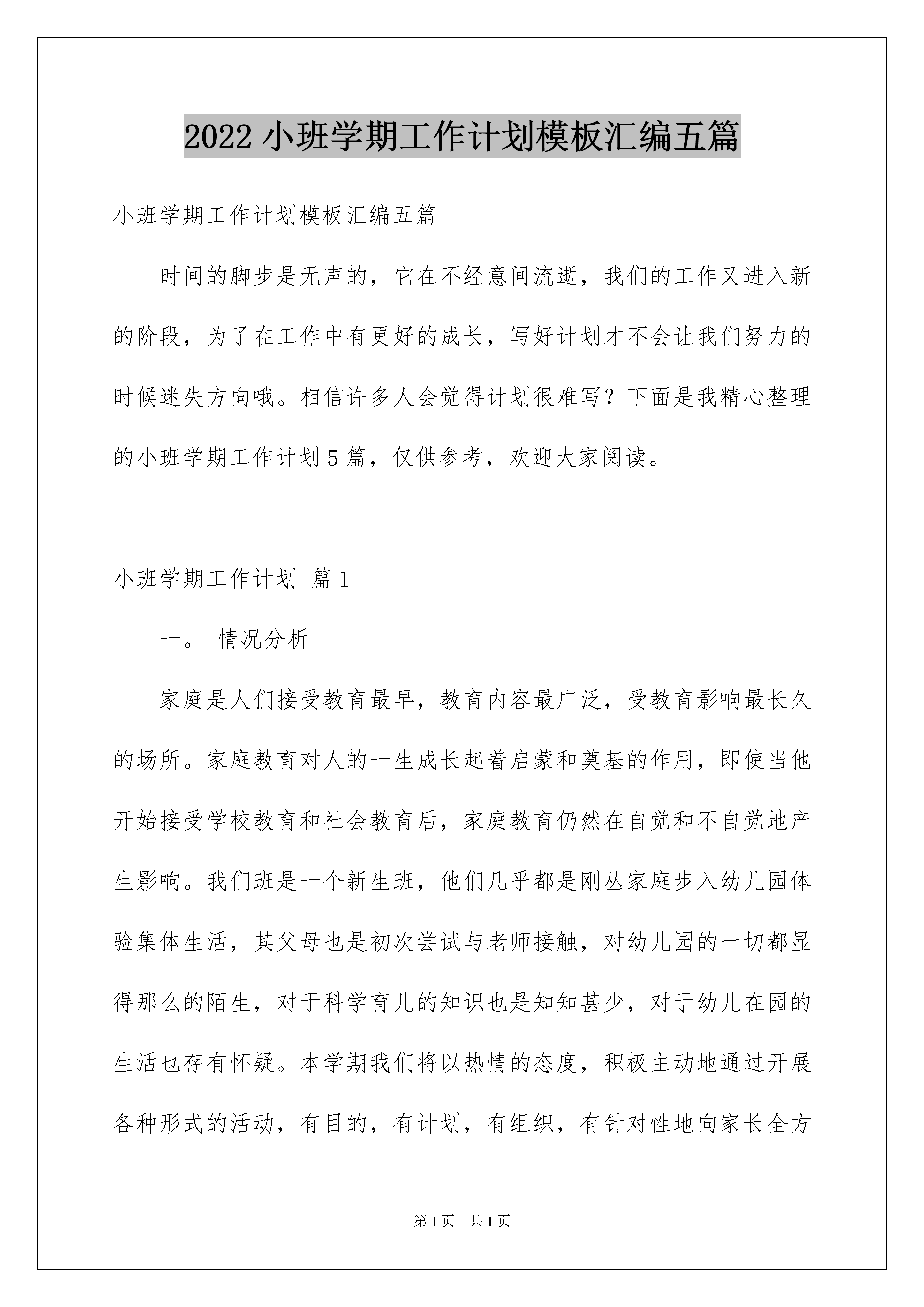 2022小班学期工作计划模板汇编五篇

小班学期工作计划模板汇编五篇

时间的脚步是无声的，它在不经意间流逝，我们的工作又进入新的阶段，为了在工作中有更好的成长，写好计划才不会让我们努力的时候迷失方向哦。相信许多人会觉得计划很难写？下面是我精心整理的小班学期工作计划5篇，仅供参考，欢迎大家阅读。

小班学期工作计划 篇1

一。 情况分析

家庭是人们接受教育最早，教育内容最广泛，受教育影响最长久的场所。家庭教育对人的一生成长起着启蒙和奠基的作用，即使当他开始接受学校教育和社会教育后，家庭教育仍然在自觉和不自觉地产生影响。我们班是一个新生班，他们几乎都是刚丛家庭步入幼儿园体验集体生活，其父母也是初次尝试与老师接触，对幼儿园的一切都显得那么的陌生，对于科学育儿的知识也是知知甚少，对于幼儿在园的生活也存有怀疑。本学期我们将以热情的态度，积极主动地通过开展各种形式的活动，有目的，有计划，有组织，有针对性地向家长全方

第1页 共1页